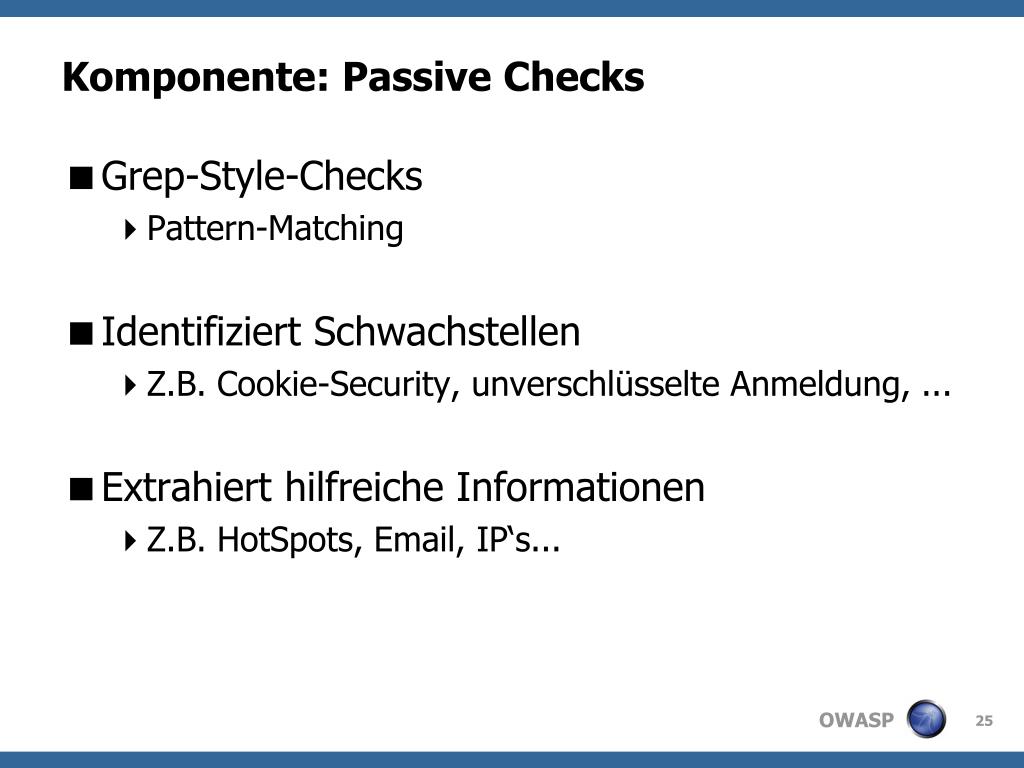 Komponente: Passive Checks

Grep-Style-Checks
Pattern-Matching

Identifiziert Schwachstellen
Z.B. Cookie-Security, unverschlüsselte Anmeldung, ...

Extrahiert hilfreiche Informationen
Z.B. HotSpots, Email, IP‘s...

OWASP 25